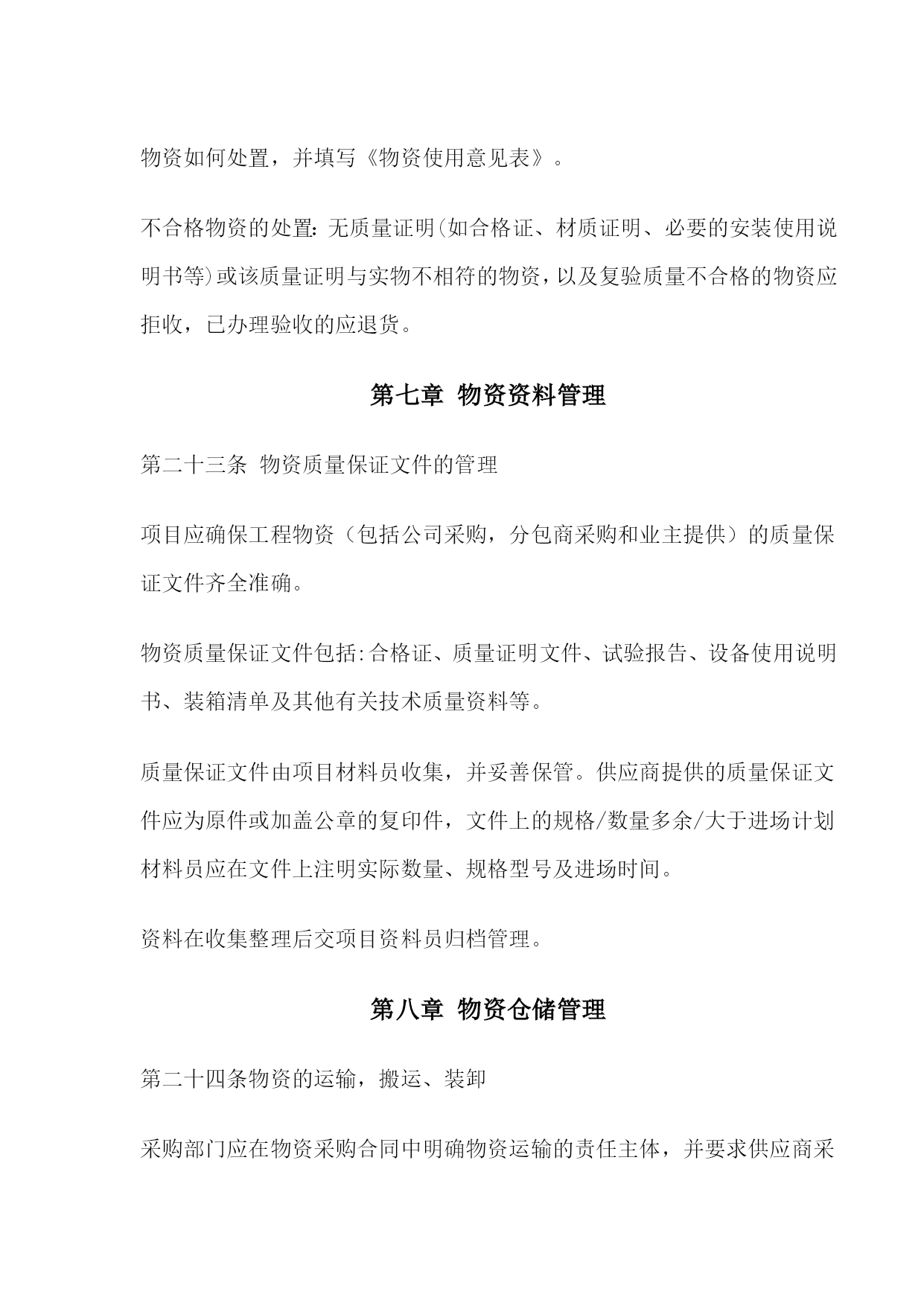 物资如何处置，并填写《物资使用意见表》。

不合格物资的处置：无质量证明（如合格证、材质证明、必要的安装使用说明书等）或该质量证明与实物不相符的物资，以及复验质量不合格的物资应拒收，已办理验收的应退货。

第七章 物资资料管理

第二十三条 物资质量保证文件的管理

项目应确保工程物资（包括公司采购，分包商采购和业主提供）的质量保证文件齐全准确。

物资质量保证文件包括:合格证、质量证明文件、试验报告、设备使用说明书、装箱清单及其他有关技术质量资料等。

质量保证文件由项目材料员收集，并妥善保管。供应商提供的质量保证文件应为原件或加盖公章的复印件，文件上的规格/数量多余/大于进场计划材料员应在文件上注明实际数量、规格型号及进场时间。

资料在收集整理后交项目资料员归档管理。

第八章 物资仓储管理

第二十四条物资的运输，搬运、装卸

采购部门应在物资采购合同中明确物资运输的责任主体，并要求供应商采